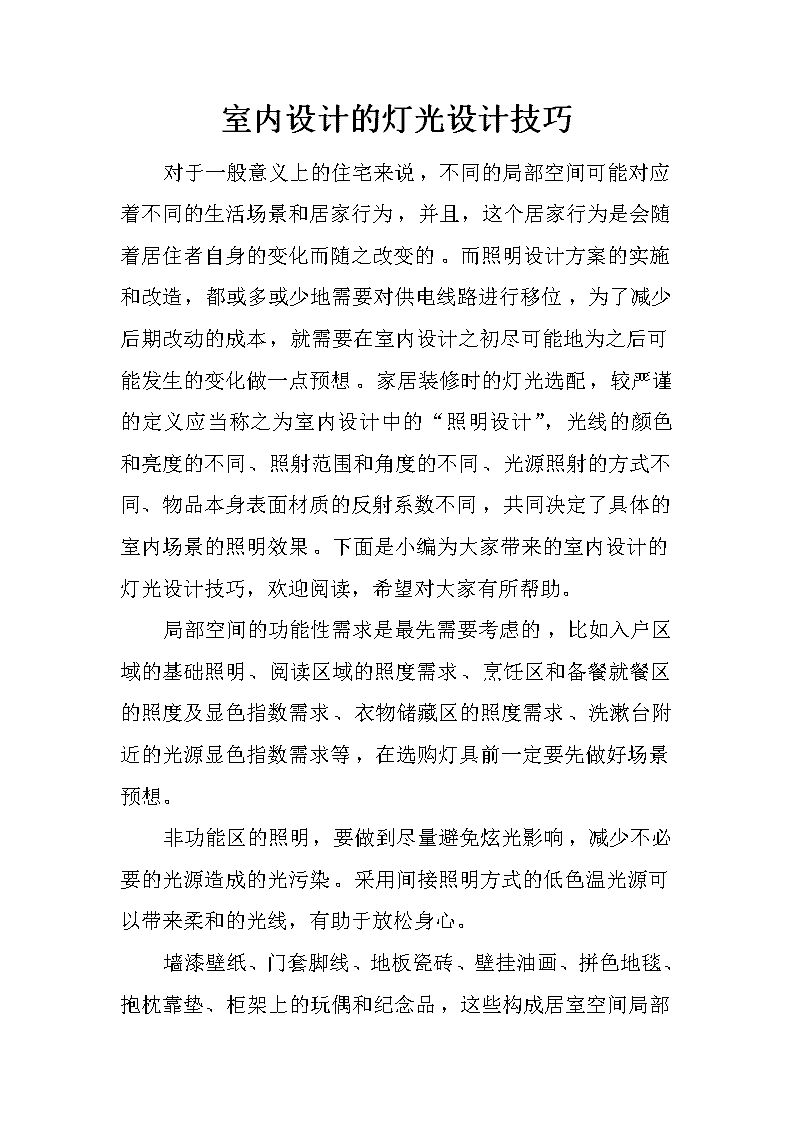 室内设计的灯光设计技巧

对于一般意义上的住宅来说，不同的局部空间可能对应着不同的生活场景和居家行为，并且，这个居家行为是会随着居住者自身的变化而随之改变的。而照明设计方案的实施和改造，都或多或少地需要对供电线路进行移位，为了减少后期改动的成本，就需要在室内设计之初尽可能地为之后可能发生的变化做一点预想。家居装修时的灯光选配，较严谨的定义应当称之为室内设计中的“照明设计”，光线的颜色和亮度的不同、照射范围和角度的不同、光源照射的方式不同、物品本身表面材质的反射系数不同，共同决定了具体的室内场景的照明效果。下面是小编为大家带来的室内设计的灯光设计技巧，欢迎阅读，希望对大家有所帮助。

局部空间的功能性需求是最先需要考虑的，比如入户区域的基础照明、阅读区域的照度需求、烹饪区和备餐就餐区的照度及显色指数需求、衣物储藏区的照度需求、洗漱台附近的光源显色指数需求等，在选购灯具前一定要先做好场景预想。

非功能区的照明，要做到尽量避免炫光影响，减少不必要的光源造成的光污染。采用间接照明方式的低色温光源可以带来柔和的光线，有助于放松身心。

墙漆壁纸、门套脚线、地板瓷砖、壁挂油画、拼色地毯、抱枕靠垫、柜架上的玩偶和纪念品，这些构成居室空间局部